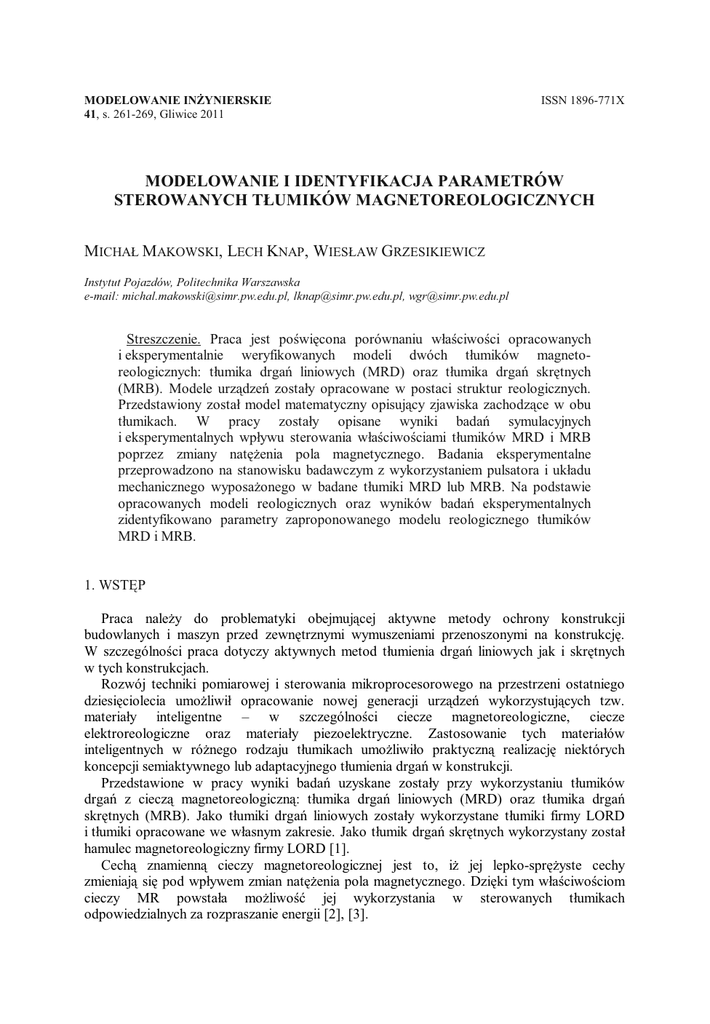 MODELOWANIE INŻYNIERSKIE
41, s. 261-269, Gliwice 2011

ISSN 1896-771X

MODELOWANIE I IDENTYFIKACJA PARAMETRÓW STEROWANYCH TŁUMIKÓW MAGNETOREOLOGICZNYCH

MICHAŁ MAKOWSKI, LECH KNAP, WIESŁAW GRZESIKIEWICZ

Instytut Pojazdów, Politechnika Warszawska
e-mail: michal.makowski@simr.pw.edu.pl, lknap@simr.pw.edu.pl, wgr@simr.pw.edu.pl

Streszczenie. Praca jest poświęcona porównaniu właściwości opracowanych i eksperymentalnie weryfikowanych modeli dwóch tłumików magnetoreologicznych: tłumika drgań liniowych (MRD) oraz tłumika drgań skrętnych (MRB). Modele urządzeń zostały opracowane w postaci struktur reologicznych. Przedstawiony został model matematyczny opisujący zjawiska zachodzące w obu tłumikach. W pracy zostały opisane wyniki badań symulacyjnych i eksperymentalnych wpływu sterowania właściwościami tłumików MRD i MRB poprzez zmiany natężenia pola magnetycznego. Badania eksperymentalne przeprowadzono na stanowisku badawczym z wykorzystaniem pulsatora i układu mechanicznego wyposażonego w badane tłumiki MRD lub MRB. Na podstawie opracowanych modeli reologicznych oraz wyników badań eksperymentalnych zidentyfikowano parametry zaproponowanego modelu reologicznego tłumików MRD i MRB.

1. WSTĘP

Praca należy do problematyki obejmującej aktywne metody ochrony konstrukcji budowlanych i maszyn przed zewnętrznymi wymuszeniami przenoszonymi na konstrukcję. W szczególności praca dotyczy aktywnych metod tłumienia drgań liniowych jak i skrętnych w tych konstrukcjach.

Rozwój techniki pomiarowej i sterowania mikroprocesorowego na przestrzeni ostatniego dziesięciolecia umożliwił opracowanie nowej generacji urządzeń wykorzystujących tzw. materiały inteligentne – w szczególności ciecze magnetoreologiczne, ciecze elektroreologiczne oraz materiały piezoelektryczne. Zastosowanie tych materiałów inteligentnych w różnego rodzaju tłumikach umożliwiło praktyczną realizację niektórych koncepcji semiaktywnego lub adaptacyjnego tłumienia drgań w konstrukcji.

Przedstawione w pracy wyniki badań uzyskane zostały przy wykorzystaniu tłumików drgań z cieczą magnetoreologiczną: tłumika drgań liniowych (MRD) oraz tłumika drgań skrętnych (MRB). Jako tłumiki drgań liniowych zostały wykorzystane tłumiki firmy LORD i tłumiki opracowane we własnym zakresie. Jako tłumik drgań skrętnych wykorzystany został hamulec magnetoreologiczny firmy LORD [1].

Cechą znamienną cieczy magnetoreologicznej jest to, iż jej lepko-sprężyste cechy zmieniają się pod wpływem zmian natężenia pola magnetycznego. Dzięki tym właściwościom cieczy MR powstała możliwość jej wykorzystania w sterowanych tłumikach odpowiedzialnych za rozpraszanie energii [2], [3].